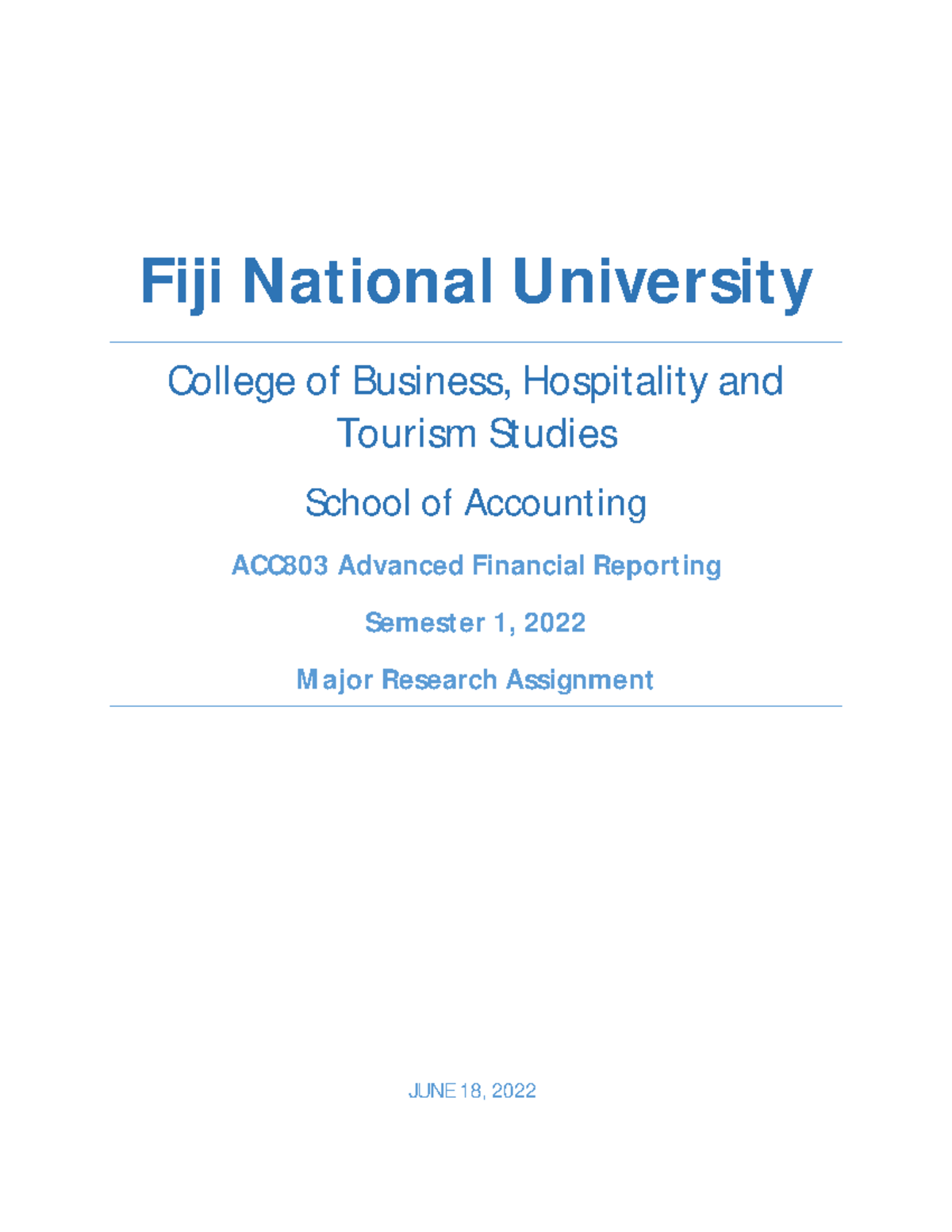 Fiji National University

College of Business, Hospitality and Tourism Studies

School of Accounting

ACC803 Advanced Financial Reporting

Semester 1, 2022

Major Research Assignment

JUNE 18, 2022